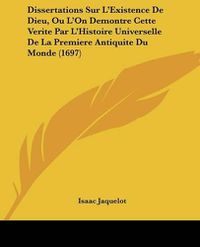 Dissertations Sur L'Existence De Dieu, Ou L'On Demontre Cette Verite Par L'Histoire Universelle De La Premiere Antiquite Du Monde (1697)

Isaac Jaquelot